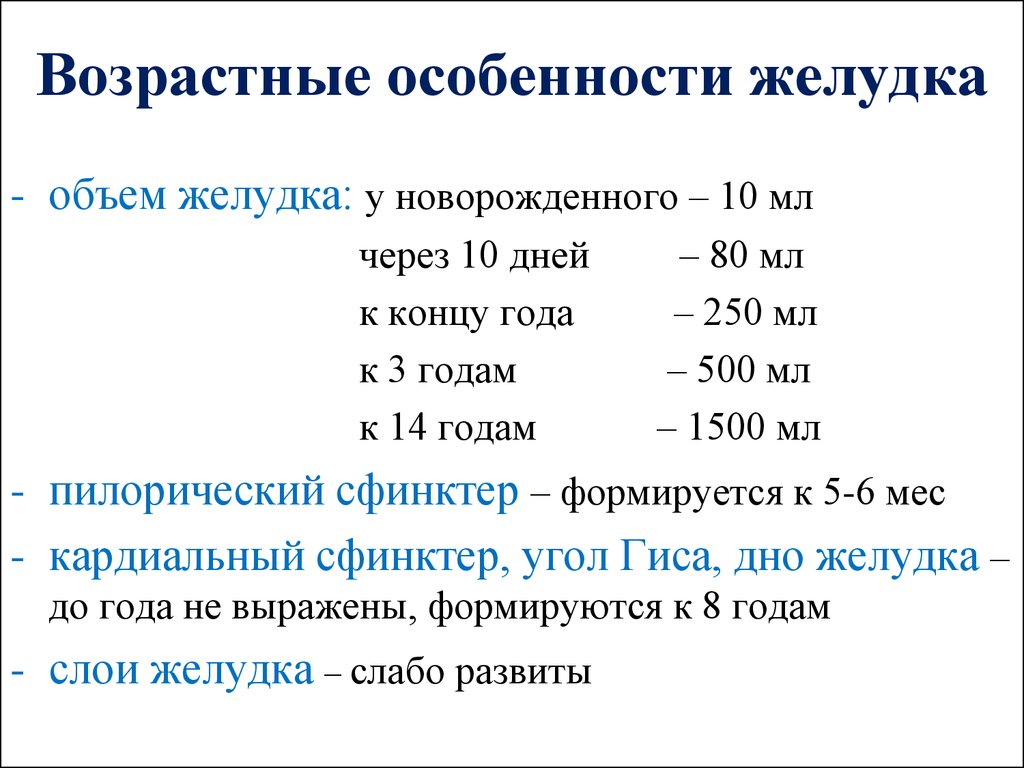 Возрастные особенности желудка

- объем желудка: у новорожденного – 10 мл
через 10 дней – 80 мл
к концу года – 250 мл
к 3 годам – 500 мл
к 14 годам – 1500 мл

- пилорический сфинктер – формируется к 5-6 мес

- кардиальный сфинктер, угол Гиса, дно желудка – до года не выражены, формируются к 8 годам

- слои желудка – слабо развиты